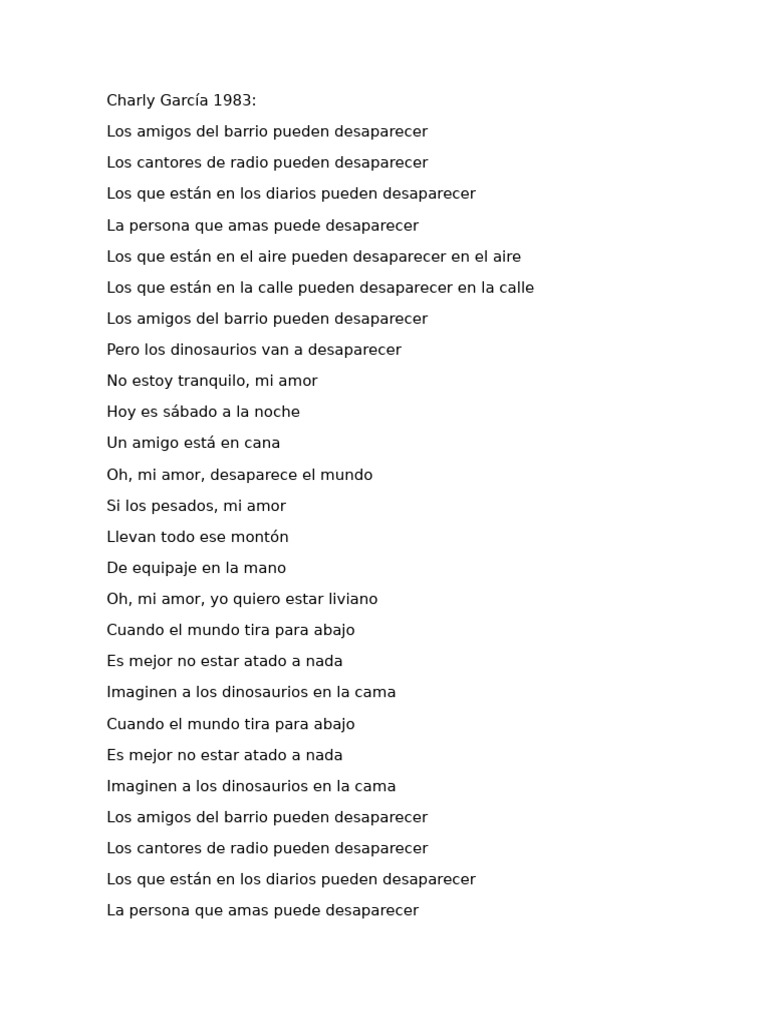 Charly García 1983:

Los amigos del barrio pueden desaparecer

Los cantores de radio pueden desaparecer

Los que están en los diarios pueden desaparecer

La persona que amas puede desaparecer

Los que están en el aire pueden desaparecer en el aire

Los que están en la calle pueden desaparecer en la calle

Los amigos del barrio pueden desaparecer

Pero los dinosaurios van a desaparecer

No estoy tranquilo, mi amor

Hoy es sábado a la noche

Un amigo está en cana

Oh, mi amor, desaparece el mundo

Si los pesados, mi amor

Llevan todo ese montón

De equipaje en la mano

Oh, mi amor, yo quiero estar liviano

Cuando el mundo tira para abajo

Es mejor no estar atado a nada

Imaginen a los dinosaurios en la cama

Cuando el mundo tira para abajo

Es mejor no estar atado a nada

Imaginen a los dinosaurios en la cama

Los amigos del barrio pueden desaparecer

Los cantores de radio pueden desaparecer

Los que están en los diarios pueden desaparecer

La persona que amas puede desaparecer